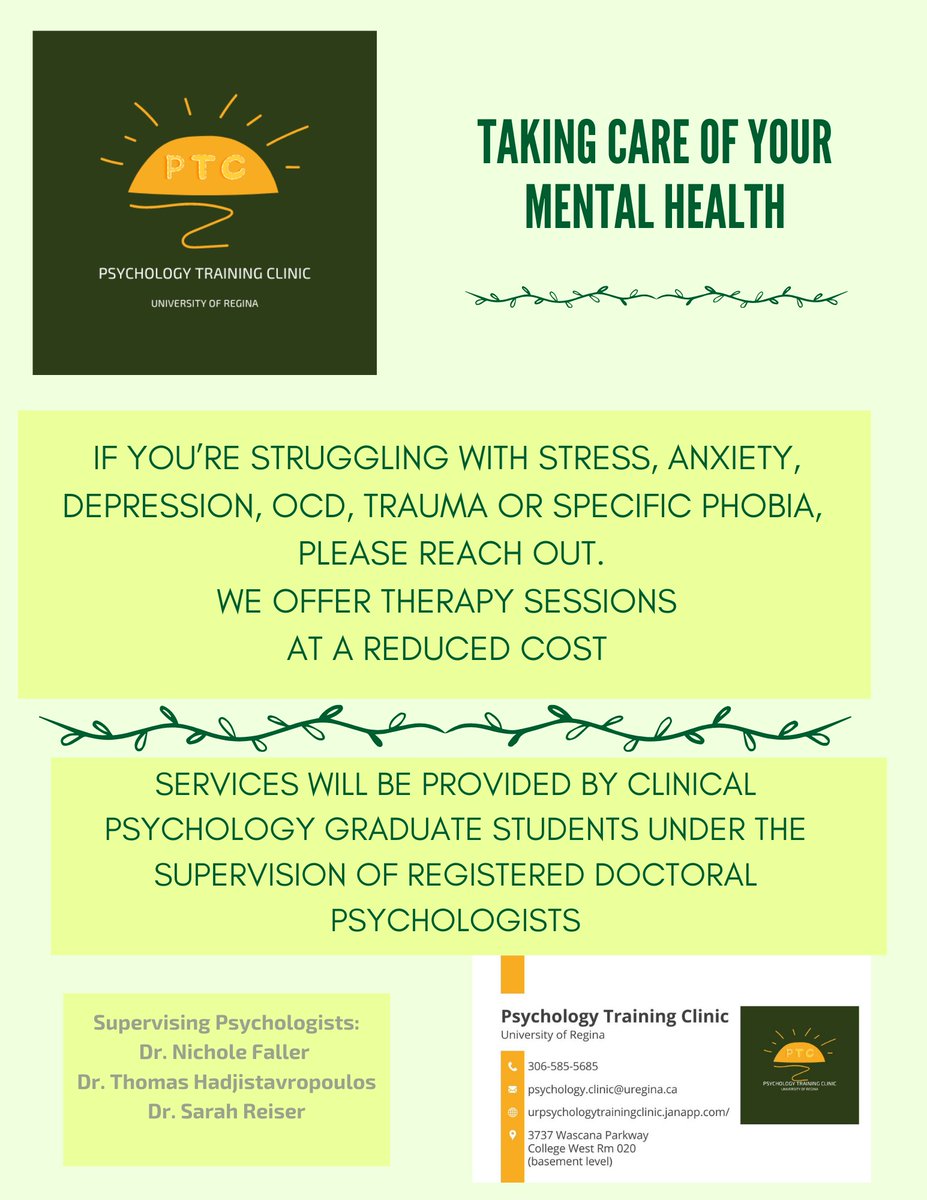 PTC

PSYCHOLOGY TRAINING CLINIC

UNIVERSITY OF REGINA

TAKING CARE OF YOUR MENTAL HEALTH

IF YOU'RE STRUGGLING WITH STRESS, ANXIETY, DEPRESSION, OCD, TRAUMA OR SPECIFIC PHOBIA, PLEASE REACH OUT.
WE OFFER THERAPY SESSIONS AT A REDUCED COST

SERVICES WILL BE PROVIDED BY CLINICAL PSYCHOLOGY GRADUATE STUDENTS UNDER THE SUPERVISION OF REGISTERED DOCTORAL PSYCHOLOGISTS

Supervising Psychologists:
Dr. Nichole Faller
Dr. Thomas Hadjistavropoulos
Dr. Sarah Reiser

Psychology Training Clinic
University of Regina

306-585-5685

psychology.clinic@uregina.ca

urpsychologytrainingclinic.janapp.com/

3737 Wascana Parkway
College West Rm 020
(basement level)

PTC
PSYCHOLOGY TRAINING CLINIC
UNIVERSITY OF REGINA